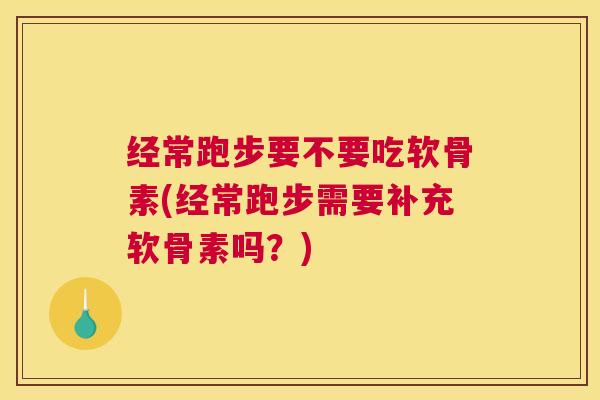 经常跑步要不要吃软骨素(经常跑步需要补充软骨素吗？)